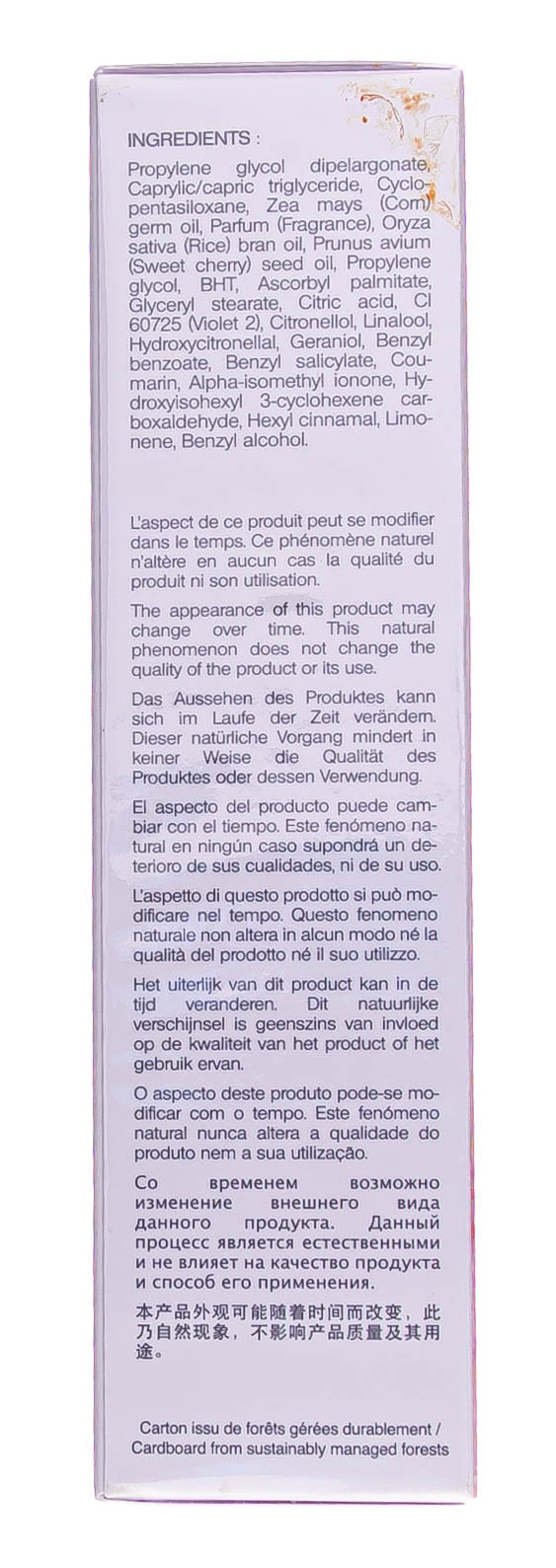 INGREDIENTS :

Propylene glycol dipelargonate, Caprylic/capric triglyceride, Cyclopentasiloxane, Zea mays (Corn) germ oil, Parfum (Fragrance), Oryza sativa (Rice) bran oil, Prunus avium (Sweet cherry) seed oil, Propylene glycol, BHT, Ascorbyl palmitate, Glyceryl stearate, Citric acid, CI 60725 (Violet 2), Citronellol, Linalool, Hydroxycitronellal, Geraniol, Benzyl benzoate, Benzyl salicylate, Coumarin, Alpha-isomethyl ionone, Hydroxyisohexyl 3-cyclohexene carboxaldehyde, Hexyl cinnamal, Limonene, Benzyl alcohol.

L'aspect de ce produit peut se modifier dans le temps. Ce phénomène naturel n'altère en aucun cas la qualité du produit ni son utilisation.

The appearance of this product may change over time. This natural phenomenon does not change the quality of the product or its use.

Das Aussehen des Produktes kann sich im Laufe der Zeit verändern. Dieser natürliche Vorgang mindert in keiner Weise die Qualität des Produktes oder dessen Verwendung.

El aspecto del producto puede cambiar con el tiempo. Este fenómeno natural en ningún caso supondrá un deterioro de sus cualidades, ni de su uso.

L'aspetto di questo prodotto si può modificare nel tempo. Questo fenomeno naturale non altera in alcun modo né la qualità del prodotto né il suo utilizzo.

Het uiterlijk van dit product kan in de tijd veranderen. Dit natuurlijke verschijnsel is geenszins van invloed op de kwaliteit van het product of het gebruik ervan.

O aspecto deste produto pode-se modificar com o tempo. Este fenómeno natural nunca altera a qualidade do produto nem a sua utilização.

Со временем возможно изменение внешнего вида данного продукта. Данный процесс является естественными и не влияет на качество продукта и способ его применения.

本产品外观可能随着时间而改变，此乃自然现象，不影响产品质量及其用途。

Carton issu de forêts gérées durablement / Cardboard from sustainably managed forests